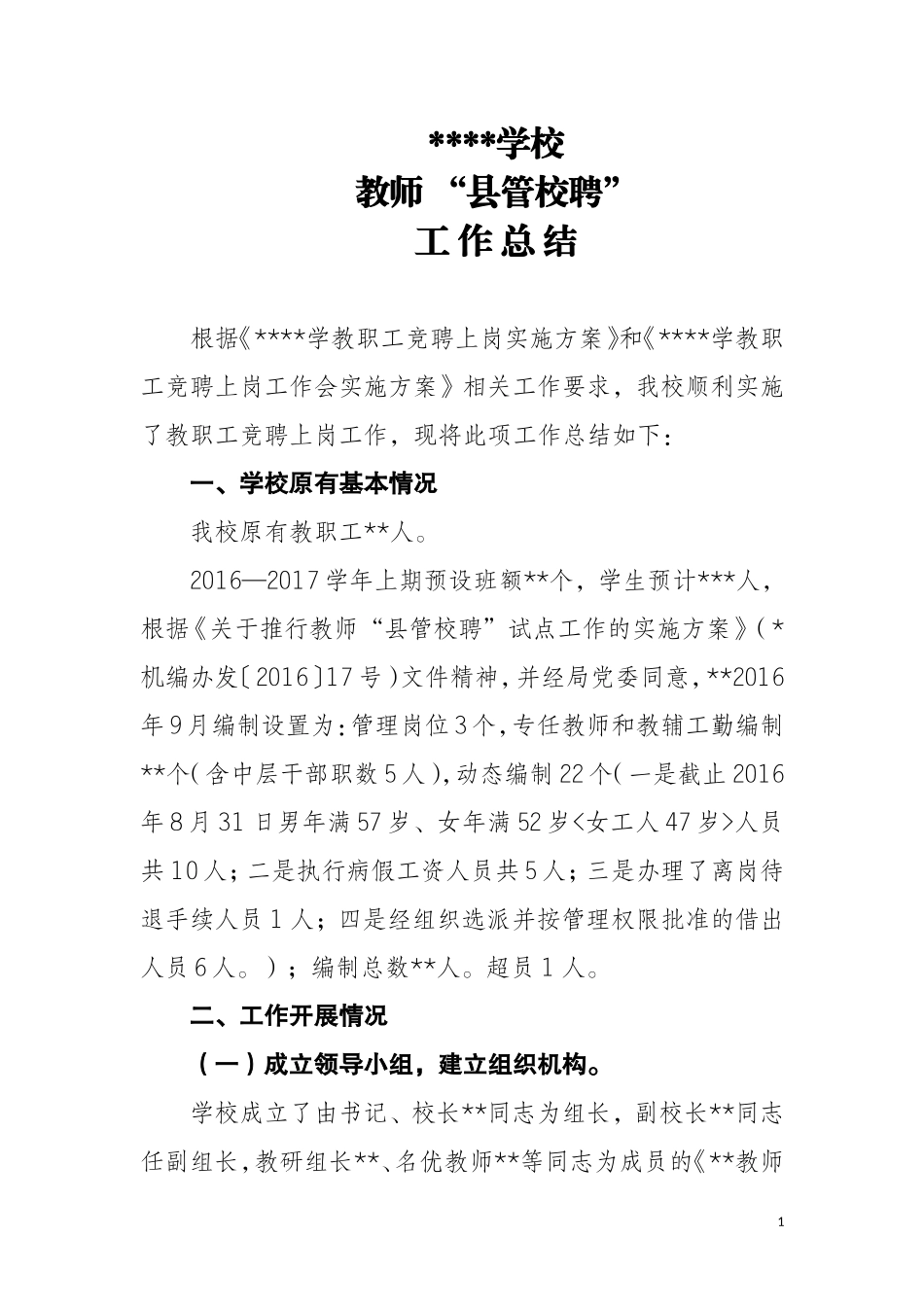 ****学校
教师“县管校聘”
工作总结

根据《****学教职工竞聘上岗实施方案》和《****学教职工竞聘上岗工作会实施方案》相关工作要求，我校顺利实施了教职工竞聘上岗工作，现将此项工作总结如下：

一、学校原有基本情况

我校原有教职工**人。

2016—2017学年上期预设班额**个，学生预计***人，根据《关于推行教师“县管校聘”试点工作的实施方案》(*机编办发〔2016〕17号)文件精神，并经局党委同意，**2016年9月编制设置为：管理岗位3个，专任教师和教辅工勤编制**个(含中层干部职数5人)，动态编制22个(一是截止2016年8月31日男年满57岁、女年满52岁<女工人47岁>人员共10人；二是执行病假工资人员共5人；三是办理了离岗待退手续人员1人；四是经组织选派并按管理权限批准的借出人员6人。)；编制总数**人。超员1人。

二、工作开展情况

(一)成立领导小组，建立组织机构。

学校成立了由书记、校长**同志为组长，副校长**同志任副组长，教研组长**、名优教师**等同志为成员的《**教师

1